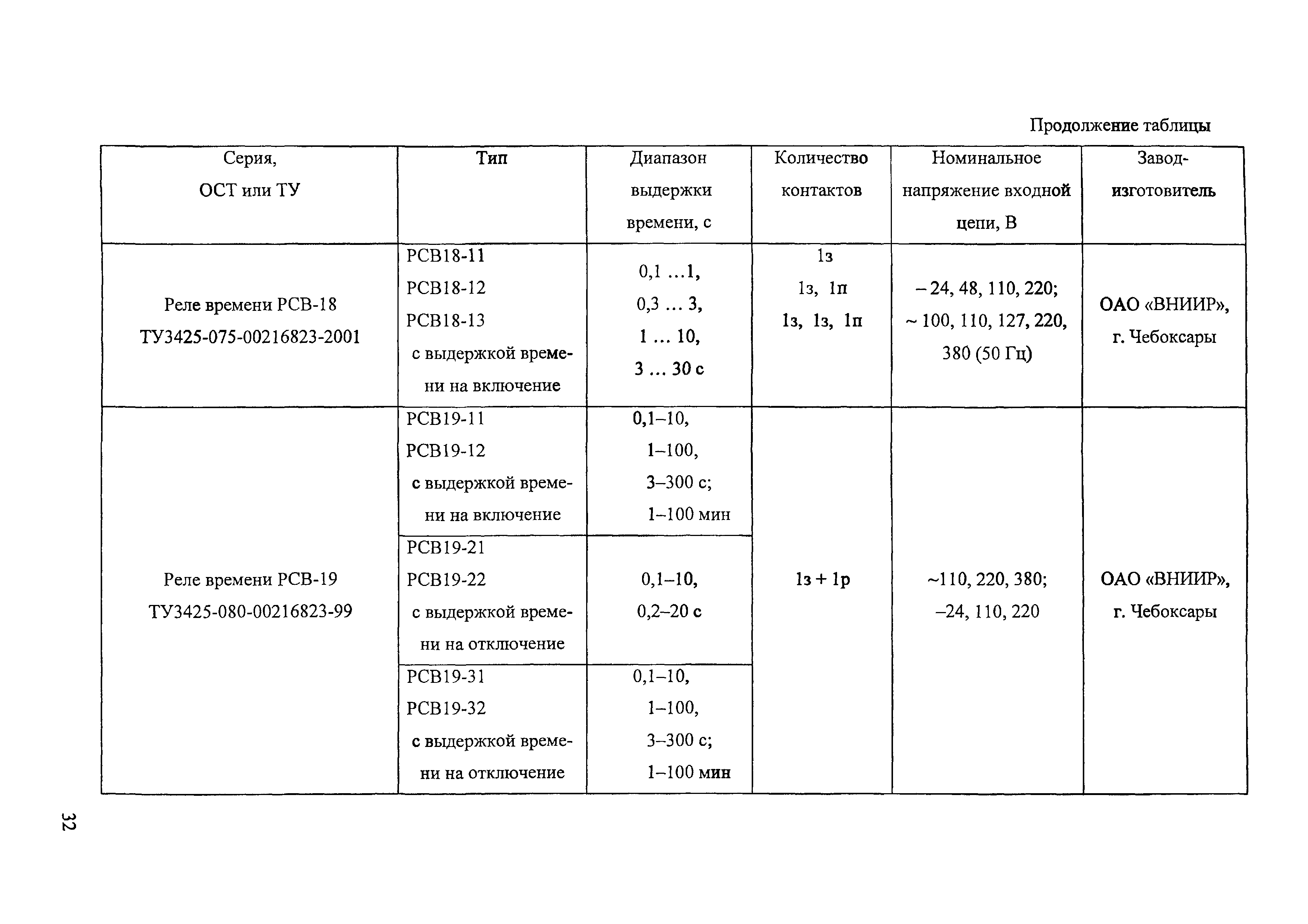 Продолжение таблицы

| Серия, ОСТ или ТУ | Тип | Диапазон выдержки времени, с | Количество контактов | Номинальное напряжение входной цепи, В | Завод-изготовитель |
|---|---|---|---|---|---|
| Реле времени РСВ-18 ТУ3425-075-00216823-2001 | РСВ18-11 РСВ18-12 РСВ18-13 с выдержкой времени на включение | 0,1 …1, 0,3 … 3, 1 … 10, 3 … 30 с | 1з 1з, 1п 1з, 1з, 1п | – 24, 48, 110, 220; ~ 100, 110, 127, 220, 380 (50 Гц) | ОАО «ВНИИР», г. Чебоксары |
| Реле времени РСВ-19 ТУ3425-080-00216823-99 | РСВ19-11 РСВ19-12 с выдержкой времени на включение | 0,1–10, 1–100, 3–300 с; 1–100 мин | 1з + 1р | ~110, 220, 380; –24, 110, 220 | ОАО «ВНИИР», г. Чебоксары |
| | РСВ19-21 РСВ19-22 с выдержкой времени на отключение | 0,1–10, 0,2–20 с | | | |
| | РСВ19-31 РСВ19-32 с выдержкой времени на отключение | 0,1–10, 1–100, 3–300 с; 1–100 мин | | | |

32